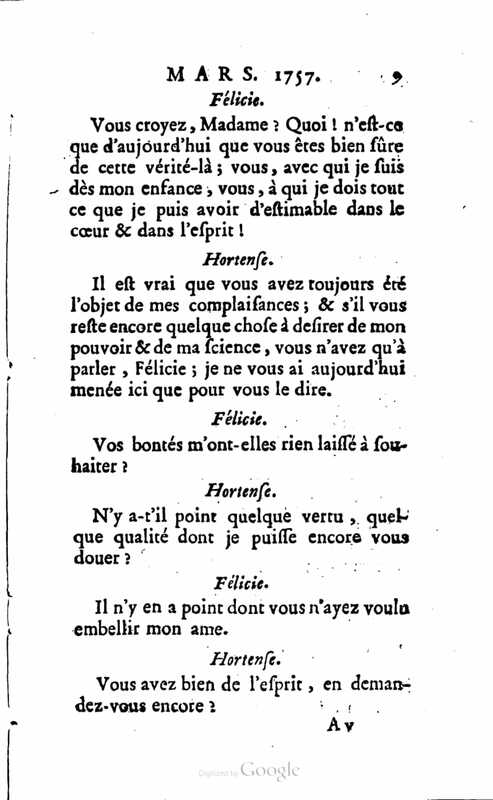 MARS. 1757. 9

Félicie.

Vous croyez, Madame ? Quoi ! n'eſt-ce que d'aujourd'hui que vous êtes bien ſûre de cette vérité-là ; vous, avec qui je ſuis dès mon enfance, vous, à qui je dois tout ce que je puis avoir d'eſtimable dans le cœur & dans l'eſprit !

Hortenſe.

Il eſt vrai que vous avez toujours été l'objet de mes complaiſances ; & s'il vous reſte encore quelque choſe à deſirer de mon pouvoir & de ma ſcience, vous n'avez qu'à parler, Félicie ; je ne vous ai aujourd'hui menée ici que pour vous le dire.

Félicie.

Vos bontés m'ont-elles rien laiſſé à ſouhaiter ?

Hortenſe.

N'y a-t'il point quelque vertu, quelque qualité dont je puiſſe encore vous douer ?

Félicie.

Il n'y en a point dont vous n'ayez voulu embellir mon ame.

Hortenſe.

Vous avez bien de l'eſprit, en demandez-vous encore ?

A v

Digitized by Google